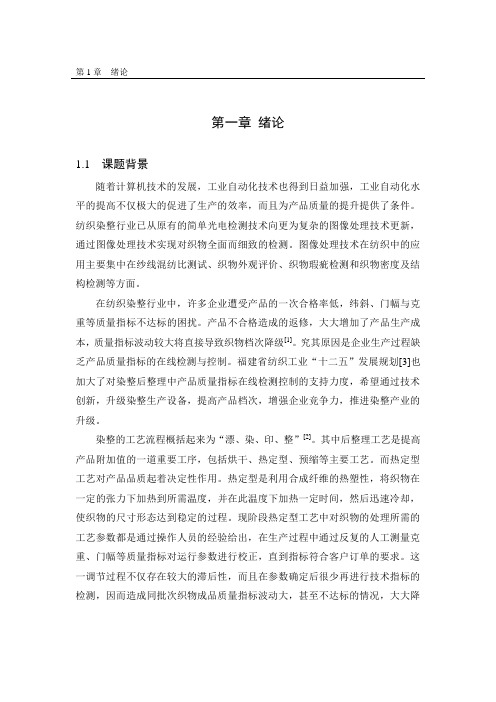 第 1 章　绪论

第一章 绪论

1.1　课题背景

随着计算机技术的发展，工业自动化技术也得到日益加强，工业自动化水平的提高不仅极大的促进了生产的效率，而且为产品质量的提升提供了条件。纺织染整行业已从原有的简单光电检测技术向更为复杂的图像处理技术更新，通过图像处理技术实现对织物全面而细致的检测。图像处理技术在纺织中的应用主要集中在纱线混纺比测试、织物外观评价、织物瑕疵检测和织物密度及结构检测等方面。

在纺织染整行业中，许多企业遭受产品的一次合格率低，纬斜、门幅与克重等质量指标不达标的困扰。产品不合格造成的返修，大大增加了产品生产成本，质量指标波动较大将直接导致织物档次降级$^{[1]}$。究其原因是企业生产过程缺乏产品质量指标的在线检测与控制。福建省纺织工业“十二五”发展规划[3]也加大了对染整后整理中产品质量指标在线检测控制的支持力度，希望通过技术创新，升级染整生产设备，提高产品档次，增强企业竞争力，推进染整产业的升级。

染整的工艺流程概括起来为“漂、染、印、整”$^{[2]}$。其中后整理工艺是提高产品附加值的一道重要工序，包括烘干、热定型、预缩等主要工艺。而热定型工艺对产品品质起着决定性作用。热定型是利用合成纤维的热塑性，将织物在一定的张力下加热到所需温度，并在此温度下加热一定时间，然后迅速冷却，使织物的尺寸形态达到稳定的过程。现阶段热定型工艺中对织物的处理所需的工艺参数都是通过操作人员的经验给出，在生产过程中通过反复的人工测量克重、门幅等质量指标对运行参数进行校正，直到指标符合客户订单的要求。这一调节过程不仅存在较大的滞后性，而且在参数确定后很少再进行技术指标的检测，因而造成同批次织物成品质量指标波动大，甚至不达标的情况，大大降